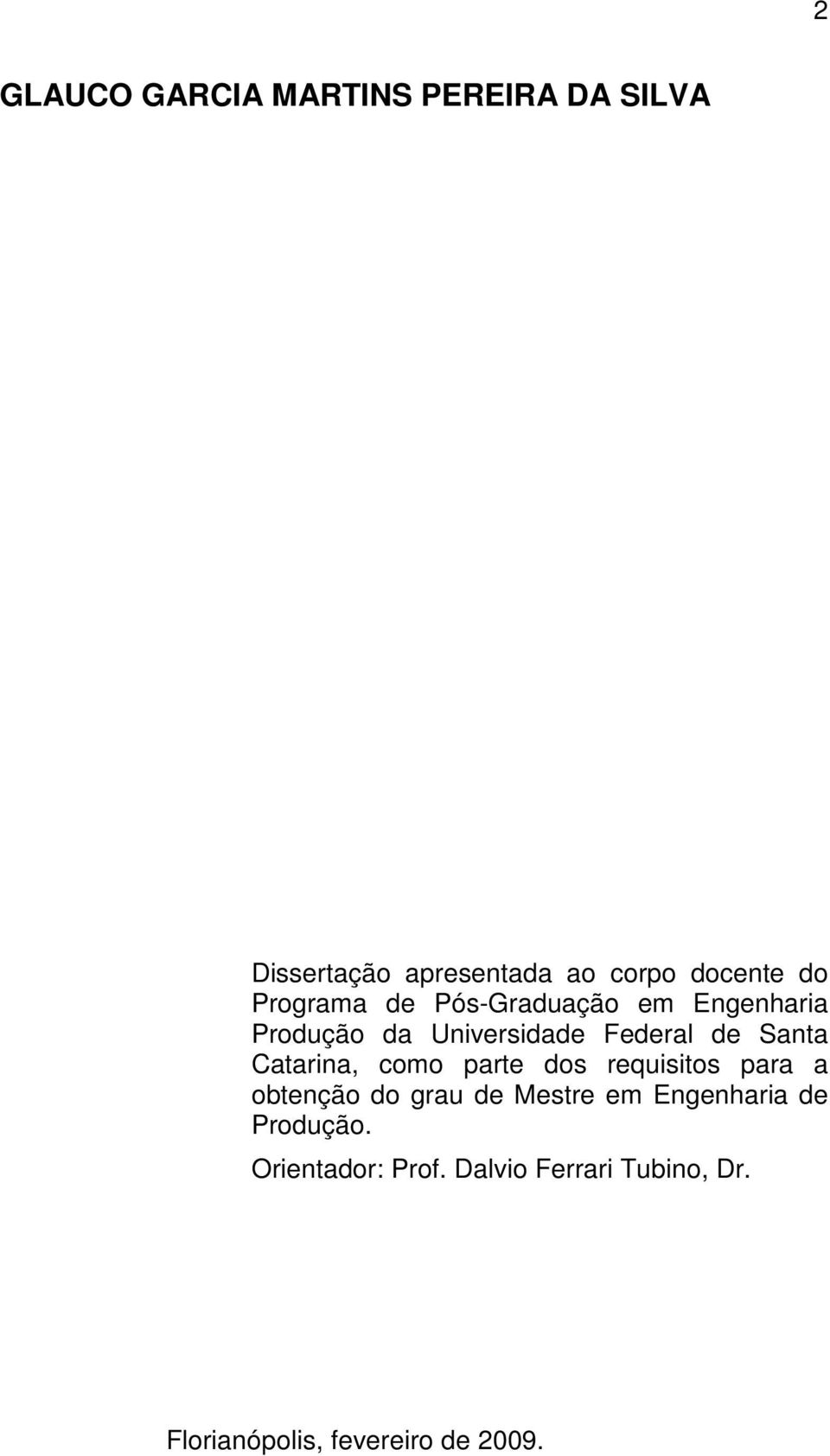 2

GLAUCO GARCIA MARTINS PEREIRA DA SILVA

Dissertação apresentada ao corpo docente do Programa de Pós-Graduação em Engenharia Produção da Universidade Federal de Santa Catarina, como parte dos requisitos para a obtenção do grau de Mestre em Engenharia de Produção.

Orientador: Prof. Dalvio Ferrari Tubino, Dr.

Florianópolis, fevereiro de 2009.